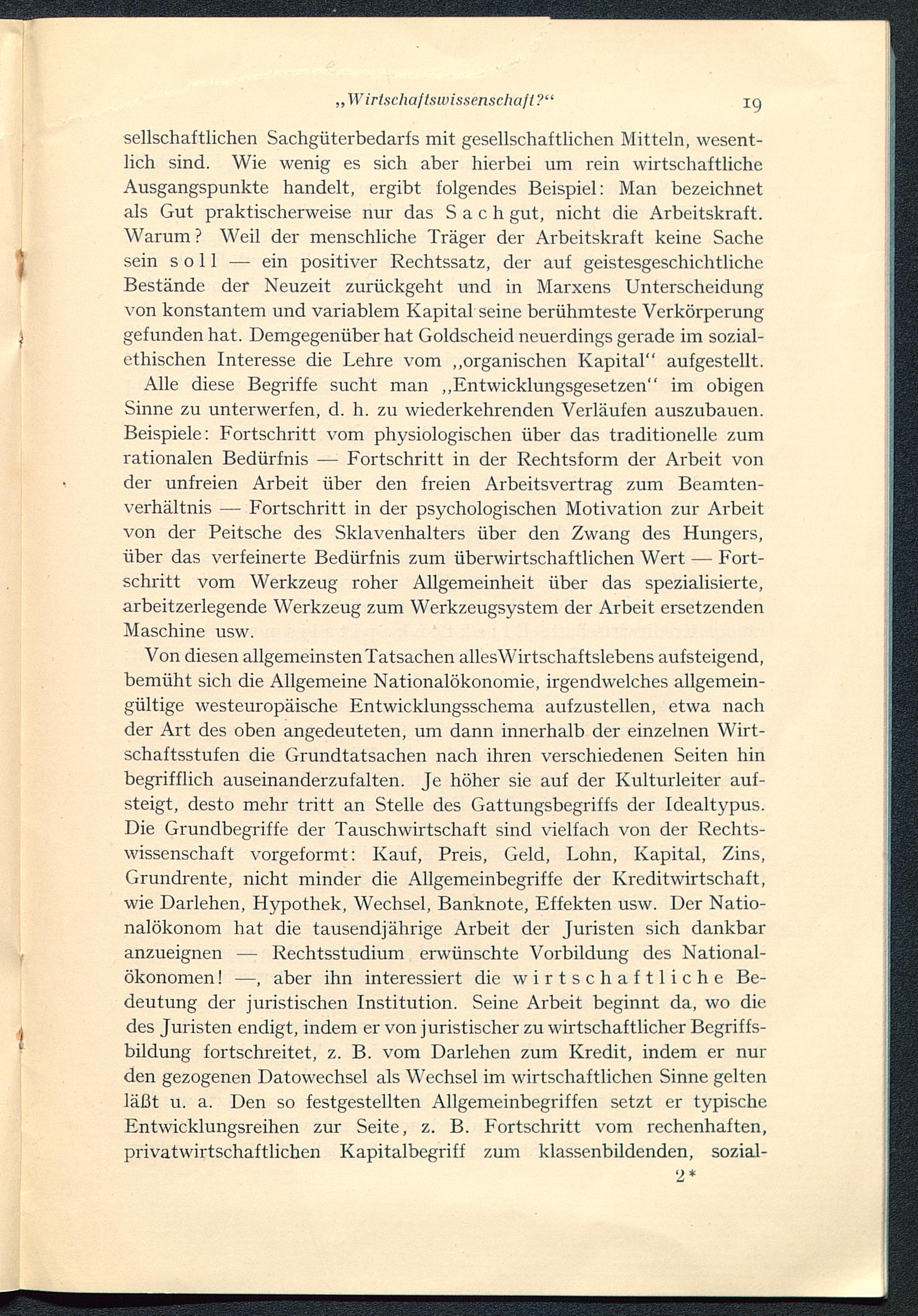 „Wirtschaftswissenschaft?“ 19

sellschaftlichen Sachgüterbedarfs mit gesellschaftlichen Mitteln, wesentlich sind. Wie wenig es sich aber hierbei um rein wirtschaftliche Ausgangspunkte handelt, ergibt folgendes Beispiel: Man bezeichnet als Gut praktischerweise nur das Sachgut, nicht die Arbeitskraft. Warum? Weil der menschliche Träger der Arbeitskraft keine Sache sein soll — ein positiver Rechtssatz, der auf geistesgeschichtliche Bestände der Neuzeit zurückgeht und in Marxens Unterscheidung von konstantem und variablem Kapital seine berühmteste Verkörperung gefunden hat. Demgegenüber hat Goldscheid neuerdings gerade im sozialethischen Interesse die Lehre vom „organischen Kapital“ aufgestellt.

Alle diese Begriffe sucht man „Entwicklungsgesetzen“ im obigen Sinne zu unterwerfen, d. h. zu wiederkehrenden Verläufen auszubauen. Beispiele: Fortschritt vom physiologischen über das traditionelle zum rationalen Bedürfnis — Fortschritt in der Rechtsform der Arbeit von der unfreien Arbeit über den freien Arbeitsvertrag zum Beamtenverhältnis — Fortschritt in der psychologischen Motivation zur Arbeit von der Peitsche des Sklavenhalters über den Zwang des Hungers, über das verfeinerte Bedürfnis zum überwirtschaftlichen Wert — Fortschritt vom Werkzeug roher Allgemeinheit über das spezialisierte, arbeitzerlegende Werkzeug zum Werkzeugsystem der Arbeit ersetzenden Maschine usw.

Von diesen allgemeinsten Tatsachen alles Wirtschaftslebens aufsteigend, bemüht sich die Allgemeine Nationalökonomie, irgendwelches allgemeingültige westeuropäische Entwicklungsschema aufzustellen, etwa nach der Art des oben angedeuteten, um dann innerhalb der einzelnen Wirtschaftsstufen die Grundtatsachen nach ihren verschiedenen Seiten hin begrifflich auseinanderzufalten. Je höher sie auf der Kulturleiter aufsteigt, desto mehr tritt an Stelle des Gattungsbegriffs der Idealtypus. Die Grundbegriffe der Tauschwirtschaft sind vielfach von der Rechtswissenschaft vorgeformt: Kauf, Preis, Geld, Lohn, Kapital, Zins, Grundrente, nicht minder die Allgemeinbegriffe der Kreditwirtschaft, wie Darlehen, Hypothek, Wechsel, Banknote, Effekten usw. Der Nationalökonom hat die tausendjährige Arbeit der Juristen sich dankbar anzueignen — Rechtsstudium erwünschte Vorbildung des Nationalökonomen! —, aber ihn interessiert die wirtschaftliche Bedeutung der juristischen Institution. Seine Arbeit beginnt da, wo die des Juristen endigt, indem er von juristischer zu wirtschaftlicher Begriffsbildung fortschreitet, z. B. vom Darlehen zum Kredit, indem er nur den gezogenen Datowechsel als Wechsel im wirtschaftlichen Sinne gelten läßt u. a. Den so festgestellten Allgemeinbegriffen setzt er typische Entwicklungsreihen zur Seite, z. B. Fortschritt vom rechenhaften, privatwirtschaftlichen Kapitalbegriff zum klassenbildenden, sozial-

2*